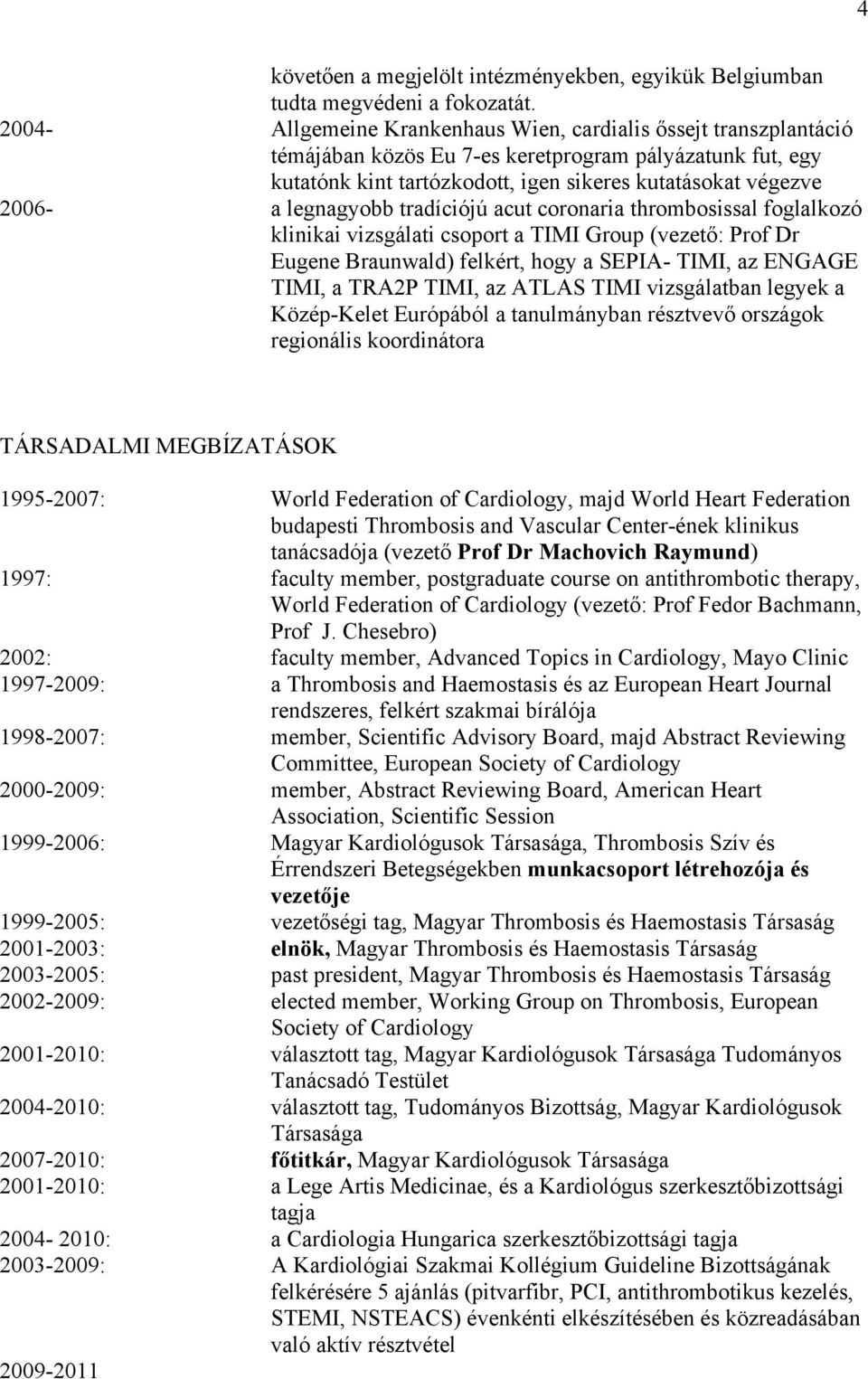 4

követően a megjelölt intézményekben, egyikük Belgiumban tudta megvédeni a fokozatát.

2004- Allgemeine Krankenhaus Wien, cardialis őssejt transzplantáció témájában közös Eu 7-es keretprogram pályázatunk fut, egy kutatónk kint tartózkodott, igen sikeres kutatásokat végezve

2006- a legnagyobb tradíciójú acut coronaria thrombosissal foglalkozó klinikai vizsgálati csoport a TIMI Group (vezető: Prof Dr Eugene Braunwald) felkért, hogy a SEPIA- TIMI, az ENGAGE TIMI, a TRA2P TIMI, az ATLAS TIMI vizsgálatban legyek a Közép-Kelet Európából a tanulmányban résztvevő országok regionális koordinátora

TÁRSADALMI MEGBÍZATÁSOK

1995-2007: World Federation of Cardiology, majd World Heart Federation budapesti Thrombosis and Vascular Center-ének klinikus tanácsadója (vezető Prof Dr Machovich Raymund)

1997: faculty member, postgraduate course on antithrombotic therapy, World Federation of Cardiology (vezető: Prof Fedor Bachmann, Prof J. Chesebro)

2002: faculty member, Advanced Topics in Cardiology, Mayo Clinic

1997-2009: a Thrombosis and Haemostasis és az European Heart Journal rendszeres, felkért szakmai bírálója

1998-2007: member, Scientific Advisory Board, majd Abstract Reviewing Committee, European Society of Cardiology

2000-2009: member, Abstract Reviewing Board, American Heart Association, Scientific Session

1999-2006: Magyar Kardiológusok Társasága, Thrombosis Szív és Érrendszeri Betegségekben munkacsoport létrehozója és vezetője

1999-2005: vezetőségi tag, Magyar Thrombosis és Haemostasis Társaság

2001-2003: elnök, Magyar Thrombosis és Haemostasis Társaság

2003-2005: past president, Magyar Thrombosis és Haemostasis Társaság

2002-2009: elected member, Working Group on Thrombosis, European Society of Cardiology

2001-2010: választott tag, Magyar Kardiológusok Társasága Tudományos Tanácsadó Testület

2004-2010: választott tag, Tudományos Bizottság, Magyar Kardiológusok Társasága

2007-2010: főtitkár, Magyar Kardiológusok Társasága

2001-2010: a Lege Artis Medicinae, és a Kardiológus szerkesztőbizottsági tagja

2004- 2010: a Cardiologia Hungarica szerkesztőbizottsági tagja

2003-2009: A Kardiológiai Szakmai Kollégium Guideline Bizottságának felkérésére 5 ajánlás (pitvarfibr, PCI, antithrombotikus kezelés, STEMI, NSTEACS) évenkénti elkészítésében és közreadásában való aktív résztvétel

2009-2011